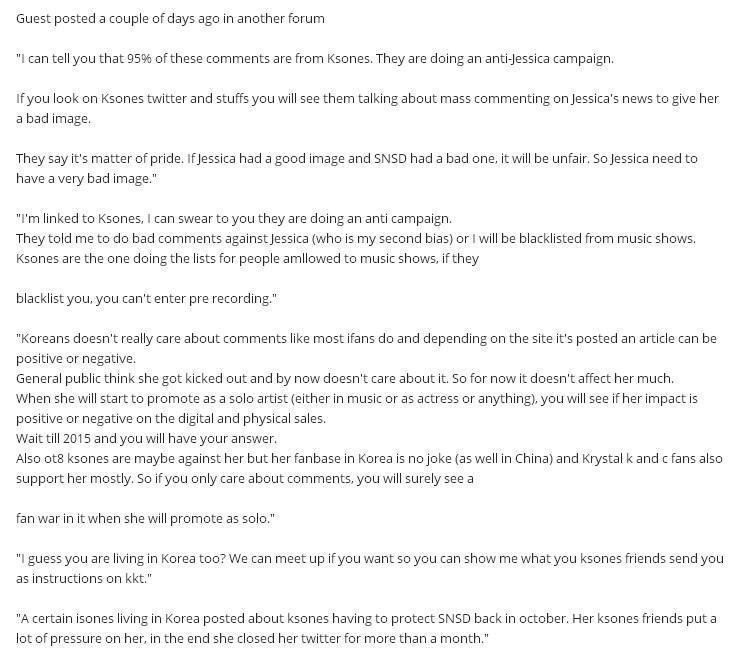 Guest posted a couple of days ago in another forum

"I can tell you that 95% of these comments are from Ksones. They are doing an anti-Jessica campaign.

If you look on Ksones twitter and stuffs you will see them talking about mass commenting on Jessica's news to give her a bad image.

They say it's matter of pride. If Jessica had a good image and SNSD had a bad one, it will be unfair. So Jessica need to have a very bad image."

"I'm linked to Ksones, I can swear to you they are doing an anti campaign.
They told me to do bad comments against Jessica (who is my second bias) or I will be blacklisted from music shows. Ksones are the one doing the lists for people amllowed to music shows, if they

blacklist you, you can't enter pre recording."

"Koreans doesn't really care about comments like most ifans do and depending on the site it's posted an article can be positive or negative.
General public think she got kicked out and by now doesn't care about it. So for now it doesn't affect her much.
When she will start to promote as a solo artist (either in music or as actress or anything), you will see if her impact is positive or negative on the digital and physical sales.
Wait till 2015 and you will have your answer.
Also ot8 ksones are maybe against her but her fanbase in Korea is no joke (as well in China) and Krystal k and c fans also support her mostly. So if you only care about comments, you will surely see a

fan war in it when she will promote as solo."

"I guess you are living in Korea too? We can meet up if you want so you can show me what you ksones friends send you as instructions on kkt."

"A certain isones living in Korea posted about ksones having to protect SNSD back in october. Her ksones friends put a lot of pressure on her, in the end she closed her twitter for more than a month."